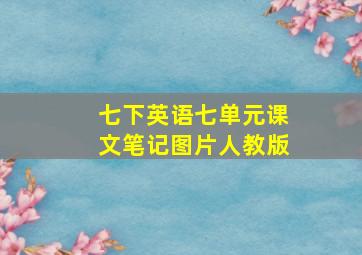 七下英语七单元课文笔记图片人教版